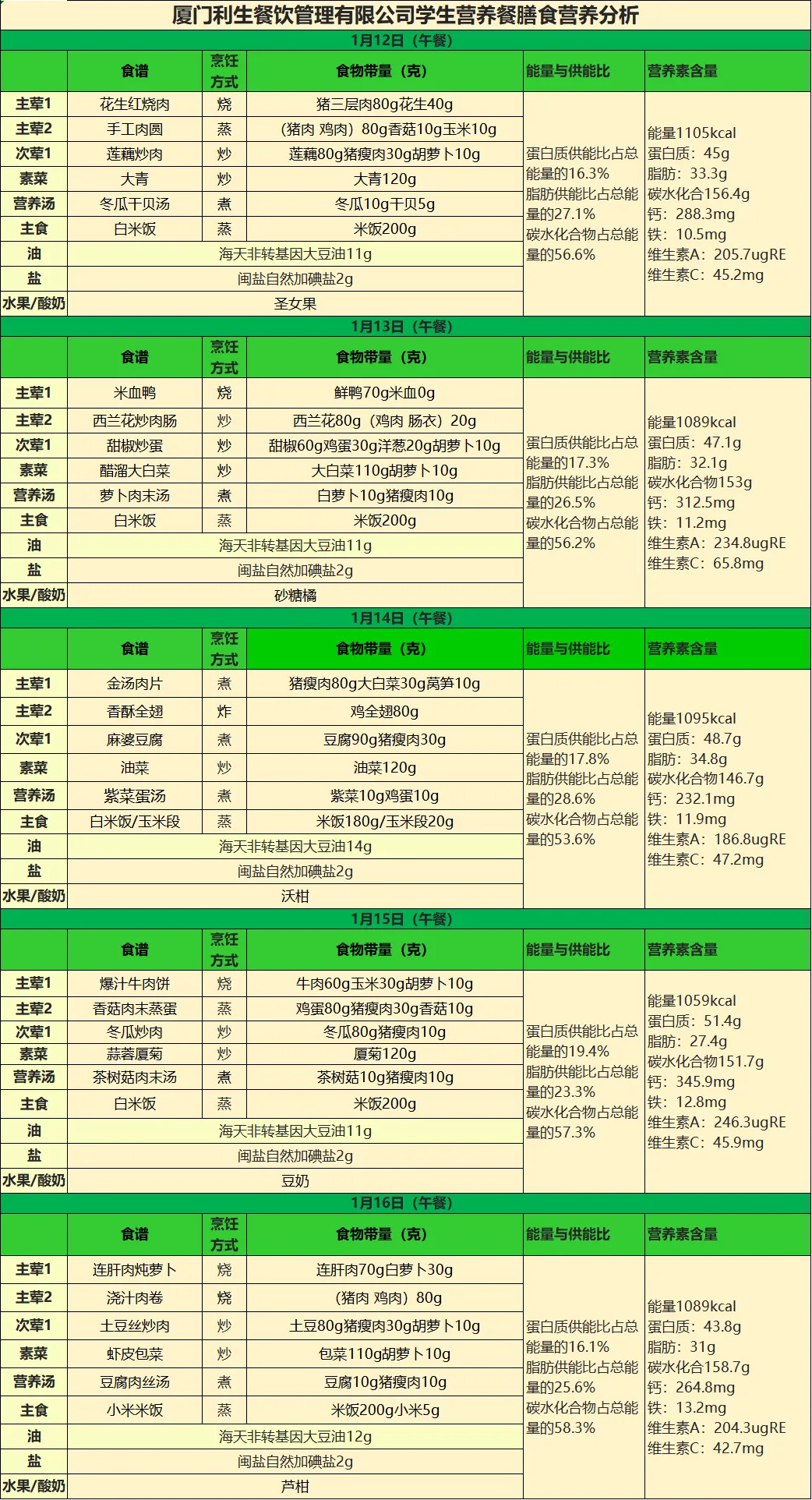 厦门利生餐饮管理有限公司学生营养餐膳食营养分析

1月12日（午餐）

| | 食谱 | 烹饪方式 | 食物带量（克） | 能量与供能比 | 营养素含量 |
|---|---|---|---|---|---|
| 主荤1 | 花生红烧肉 | 烧 | 猪三层肉80g花生40g | 蛋白质供能比占总能量的16.3% 脂肪供能比占总能量的27.1% 碳水化合物占总能量的56.6% | 能量1105kcal 蛋白质：45g 脂肪：33.3g 碳水化合156.4g 钙：288.3mg 铁：10.5mg 维生素A：205.7ugRE 维生素C：45.2mg |
| 主荤2 | 手工肉圆 | 蒸 | （猪肉 鸡肉）80g香菇10g玉米10g | | |
| 次荤1 | 莲藕炒肉 | 炒 | 莲藕80g猪瘦肉30g胡萝卜10g | | |
| 素菜 | 大青 | 炒 | 大青120g | | |
| 营养汤 | 冬瓜干贝汤 | 煮 | 冬瓜10g干贝5g | | |
| 主食 | 白米饭 | 蒸 | 米饭200g | | |
| 油 | 海天非转基因大豆油11g | | | | |
| 盐 | 闽盐自然加碘盐2g | | | | |
| 水果/酸奶 | 圣女果 | | | | |

1月13日（午餐）

| | 食谱 | 烹饪方式 | 食物带量（克） | 能量与供能比 | 营养素含量 |
|---|---|---|---|---|---|
| 主荤1 | 米血鸭 | 烧 | 鲜鸭70g米血0g | 蛋白质供能比占总能量的17.3% 脂肪供能比占总能量的26.5% 碳水化合物占总能量的56.2% | 能量1089kcal 蛋白质：47.1g 脂肪：32.1g 碳水化合物153g 钙：312.5mg 铁：11.2mg 维生素A：234.8ugRE 维生素C：65.8mg |
| 主荤2 | 西兰花炒肉肠 | 炒 | 西兰花80g（鸡肉 肠衣）20g | | |
| 次荤1 | 甜椒炒蛋 | 炒 | 甜椒60g鸡蛋30g洋葱20g胡萝卜10g | | |
| 素菜 | 醋溜大白菜 | 炒 | 大白菜110g胡萝卜10g | | |
| 营养汤 | 萝卜肉末汤 | 煮 | 白萝卜10g猪瘦肉10g | | |
| 主食 | 白米饭 | 蒸 | 米饭200g | | |
| 油 | 海天非转基因大豆油11g | | | | |
| 盐 | 闽盐自然加碘盐2g | | | | |
| 水果/酸奶 | 砂糖橘 | | | | |

1月14日（午餐）

| | 食谱 | 烹饪方式 | 食物带量（克） | 能量与供能比 | 营养素含量 |
|---|---|---|---|---|---|
| 主荤1 | 金汤肉片 | 煮 | 猪瘦肉80g大白菜30g莴笋10g | 蛋白质供能比占总能量的17.8% 脂肪供能比占总能量的28.6% 碳水化合物占总能量的53.6% | 能量1095kcal 蛋白质：48.7g 脂肪：34.8g 碳水化合物146.7g 钙：232.1mg 铁：11.9mg 维生素A：186.8ugRE 维生素C：47.2mg |
| 主荤2 | 香酥全翅 | 炸 | 鸡全翅80g | | |
| 次荤1 | 麻婆豆腐 | 煮 | 豆腐90g猪瘦肉30g | | |
| 素菜 | 油菜 | 炒 | 油菜120g | | |
| 营养汤 | 紫菜蛋汤 | 煮 | 紫菜10g鸡蛋10g | | |
| 主食 | 白米饭/玉米段 | 蒸 | 米饭180g/玉米段20g | | |
| 油 | 海天非转基因大豆油14g | | | | |
| 盐 | 闽盐自然加碘盐2g | | | | |
| 水果/酸奶 | 沃柑 | | | | |

1月15日（午餐）

| | 食谱 | 烹饪方式 | 食物带量（克） | 能量与供能比 | 营养素含量 |
|---|---|---|---|---|---|
| 主荤1 | 爆汁牛肉饼 | 烧 | 牛肉60g玉米30g胡萝卜10g | 蛋白质供能比占总能量的19.4% 脂肪供能比占总能量的23.3% 碳水化合物占总能量的57.3% | 能量1059kcal 蛋白质：51.4g 脂肪：27.4g 碳水化合物151.7g 钙：345.9mg 铁：12.8mg 维生素A：246.3ugRE 维生素C：45.9mg |
| 主荤2 | 香菇肉末蒸蛋 | 蒸 | 鸡蛋80g猪瘦肉30g香菇10g | | |
| 次荤1 | 冬瓜炒肉 | 炒 | 冬瓜80g猪瘦肉10g | | |
| 素菜 | 蒜蓉厦菊 | 炒 | 厦菊120g | | |
| 营养汤 | 茶树菇肉末汤 | 煮 | 茶树菇10g猪瘦肉10g | | |
| 主食 | 白米饭 | 蒸 | 米饭200g | | |
| 油 | 海天非转基因大豆油11g | | | | |
| 盐 | 闽盐自然加碘盐2g | | | | |
| 水果/酸奶 | 豆奶 | | | | |

1月16日（午餐）

| | 食谱 | 烹饪方式 | 食物带量（克） | 能量与供能比 | 营养素含量 |
|---|---|---|---|---|---|
| 主荤1 | 连肝肉炖萝卜 | 烧 | 连肝肉70g白萝卜30g | 蛋白质供能比占总能量的16.1% 脂肪供能比占总能量的25.6% 碳水化合物占总能量的58.3% | 能量1089kcal 蛋白质：43.8g 脂肪：31g 碳水化合158.7g 钙：264.8mg 铁：13.2mg 维生素A：204.3ugRE 维生素C：42.7mg |
| 主荤2 | 浇汁肉卷 | 烧 | （猪肉 鸡肉）80g | | |
| 次荤1 | 土豆丝炒肉 | 炒 | 土豆80g猪瘦肉30g胡萝卜10g | | |
| 素菜 | 虾皮包菜 | 炒 | 包菜110g胡萝卜10g | | |
| 营养汤 | 豆腐肉丝汤 | 煮 | 豆腐10g猪瘦肉10g | | |
| 主食 | 小米米饭 | 蒸 | 米饭200g小米5g | | |
| 油 | 海天非转基因大豆油12g | | | | |
| 盐 | 闽盐自然加碘盐2g | | | | |
| 水果/酸奶 | 芦柑 | | | | |